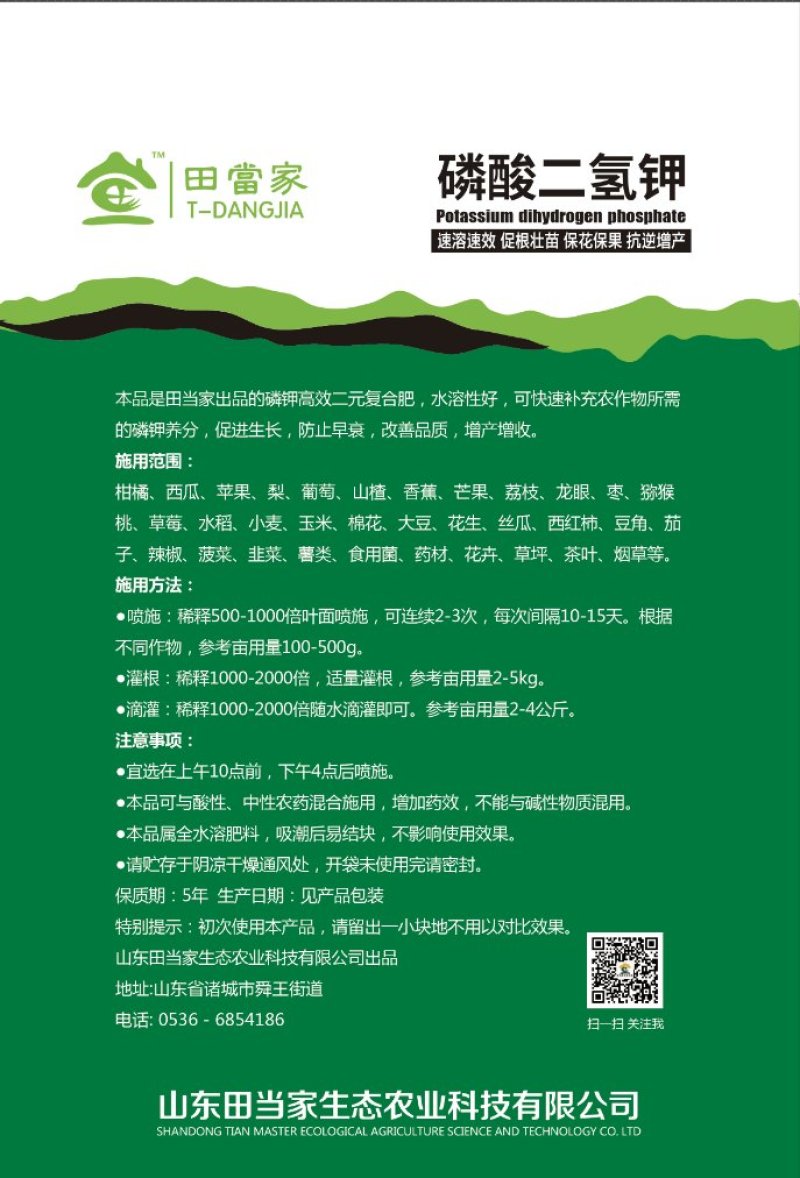 TM
田當家
T-DANGJIA

磷酸二氢钾
Potassium dihydrogen phosphate
速溶速效 促根壮苗 保花保果 抗逆增产

本品是田当家出品的磷钾高效二元复合肥，水溶性好，可快速补充农作物所需的磷钾养分，促进生长，防止早衰，改善品质，增产增收。

施用范围：
柑橘、西瓜、苹果、梨、葡萄、山楂、香蕉、芒果、荔枝、龙眼、枣、猕猴桃、草莓、水稻、小麦、玉米、棉花、大豆、花生、丝瓜、西红柿、豆角、茄子、辣椒、菠菜、韭菜、薯类、食用菌、药材、花卉、草坪、茶叶、烟草等。

施用方法：
●喷施：稀释500-1000倍叶面喷施，可连续2-3次，每次间隔10-15天。根据不同作物，参考亩用量100-500g。
●灌根：稀释1000-2000倍，适量灌根，参考亩用量2-5kg。
●滴灌：稀释1000-2000倍随水滴灌即可。参考亩用量2-4公斤。

注意事项：
●宜选在上午10点前，下午4点后喷施。
●本品可与酸性、中性农药混合施用，增加药效，不能与碱性物质混用。
●本品属全水溶肥料，吸潮后易结块，不影响使用效果。
●请贮存于阴凉干燥通风处，开袋未使用完请密封。

保质期：5年 生产日期：见产品包装
特别提示：初次使用本产品，请留出一小块地不用以对比效果。
山东田当家生态农业科技有限公司出品
地址:山东省诸城市舜王街道
电话: 0536 - 6854186

扫一扫 关注我

山东田当家生态农业科技有限公司
SHANDONG TIAN MASTER ECOLOGICAL AGRICULTURE SCIENCE AND TECHNOLOGY CO. LTD